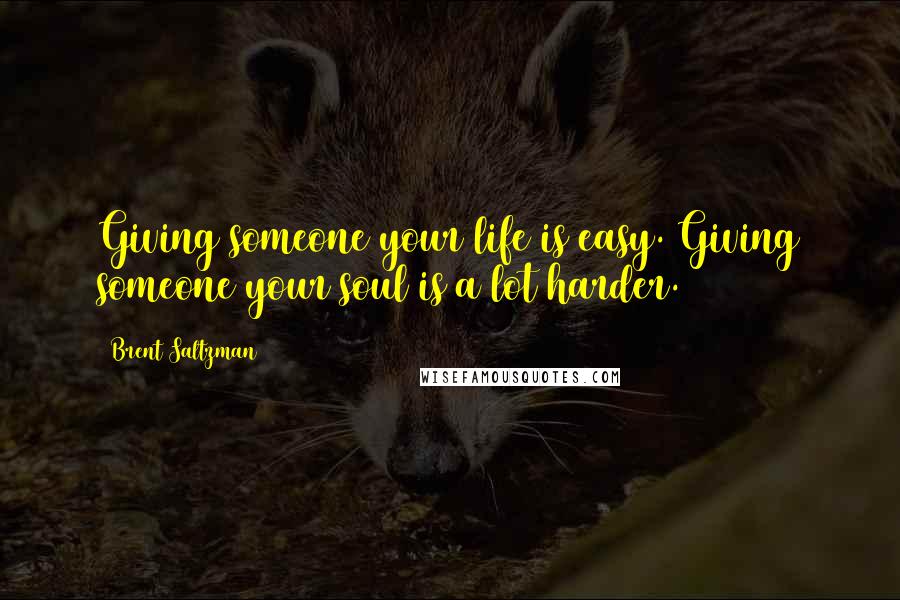 Giving someone your life is easy. Giving someone your soul is a lot harder.

Brent Saltzman

WISEFAMOUSQUOTES.COM